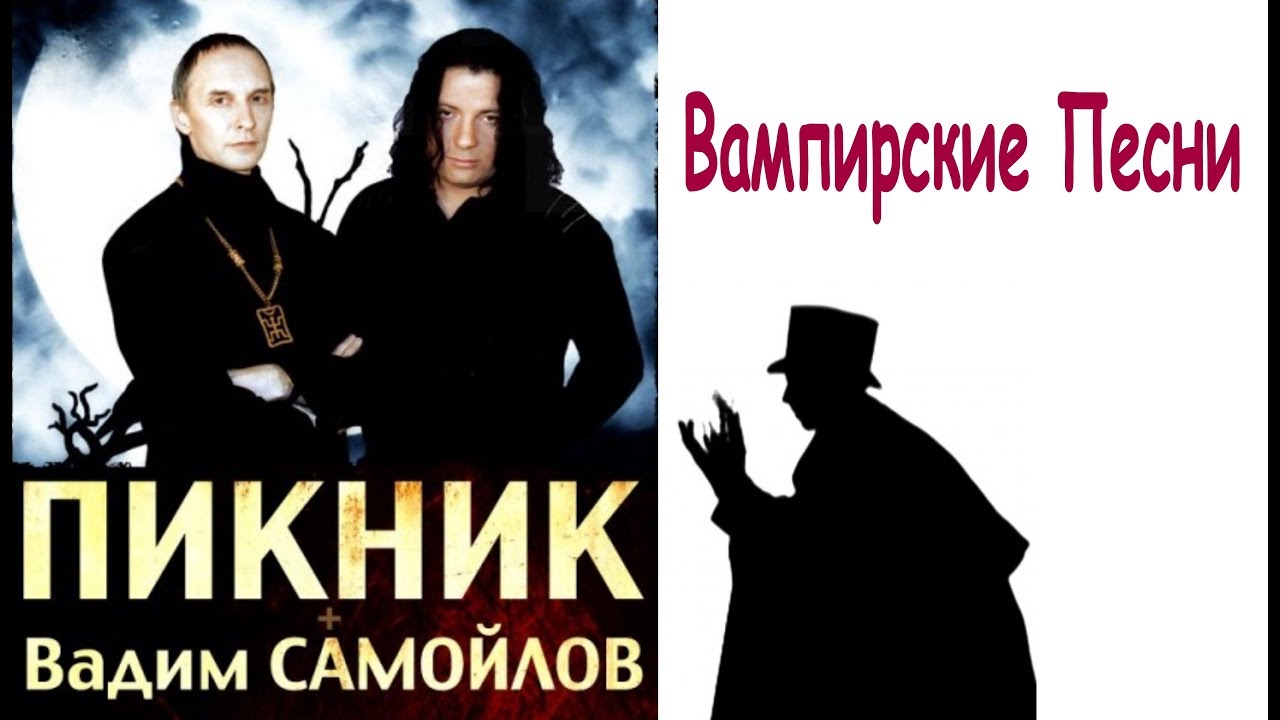 ПИКНИК
+
Вадим САМОЙЛОВ

Вампирские Песни